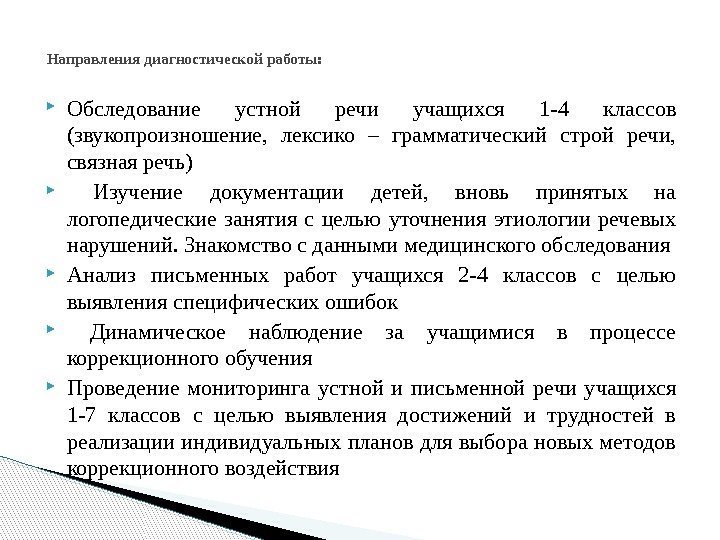 Направления диагностической работы:

Обследование устной речи учащихся 1-4 классов (звукопроизношение, лексико – грамматический строй речи, связная речь)

Изучение документации детей, вновь принятых на логопедические занятия с целью уточнения этиологии речевых нарушений. Знакомство с данными медицинского обследования

Анализ письменных работ учащихся 2-4 классов с целью выявления специфических ошибок

Динамическое наблюдение за учащимися в процессе коррекционного обучения

Проведение мониторинга устной и письменной речи учащихся 1-7 классов с целью выявления достижений и трудностей в реализации индивидуальных планов для выбора новых методов коррекционного воздействия